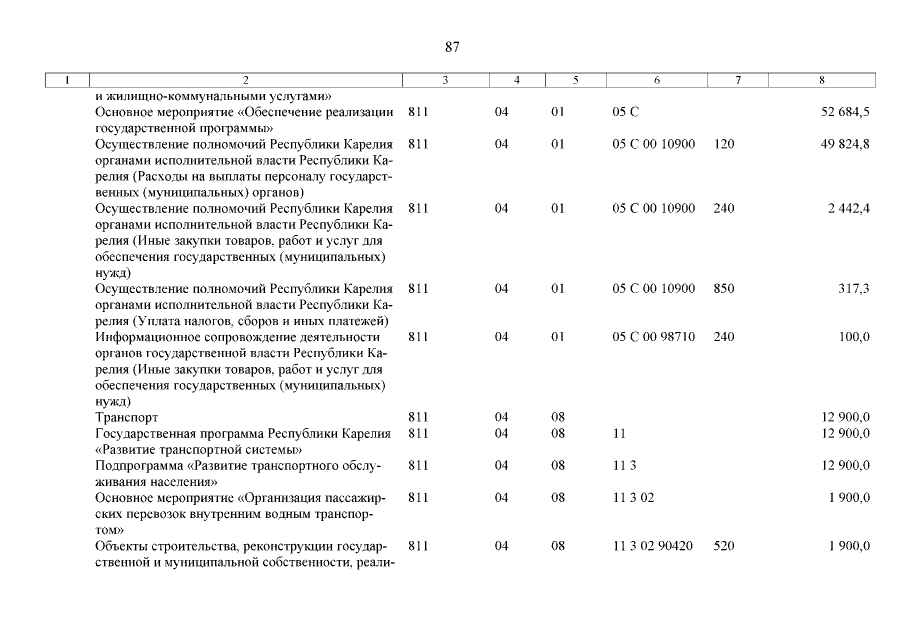 87

| 1 | 2 | 3 | 4 | 5 | 6 | 7 | 8 |
|---|---|---|---|---|---|---|---|
| | и жилищно-коммунальными услугами» | | | | | | |
| | Основное мероприятие «Обеспечение реализации государственной программы» | 811 | 04 | 01 | 05 С | | 52 684,5 |
| | Осуществление полномочий Республики Карелия органами исполнительной власти Республики Карелия (Расходы на выплаты персоналу государственных (муниципальных) органов) | 811 | 04 | 01 | 05 С 00 10900 | 120 | 49 824,8 |
| | Осуществление полномочий Республики Карелия органами исполнительной власти Республики Карелия (Иные закупки товаров, работ и услуг для обеспечения государственных (муниципальных) нужд) | 811 | 04 | 01 | 05 С 00 10900 | 240 | 2 442,4 |
| | Осуществление полномочий Республики Карелия органами исполнительной власти Республики Карелия (Уплата налогов, сборов и иных платежей) | 811 | 04 | 01 | 05 С 00 10900 | 850 | 317,3 |
| | Информационное сопровождение деятельности органов государственной власти Республики Карелия (Иные закупки товаров, работ и услуг для обеспечения государственных (муниципальных) нужд) | 811 | 04 | 01 | 05 С 00 98710 | 240 | 100,0 |
| | Транспорт | 811 | 04 | 08 | | | 12 900,0 |
| | Государственная программа Республики Карелия «Развитие транспортной системы» | 811 | 04 | 08 | 11 | | 12 900,0 |
| | Подпрограмма «Развитие транспортного обслуживания населения» | 811 | 04 | 08 | 11 3 | | 12 900,0 |
| | Основное мероприятие «Организация пассажирских перевозок внутренним водным транспортом» | 811 | 04 | 08 | 11 3 02 | | 1 900,0 |
| | Объекты строительства, реконструкции государственной и муниципальной собственности, реали- | 811 | 04 | 08 | 11 3 02 90420 | 520 | 1 900,0 |